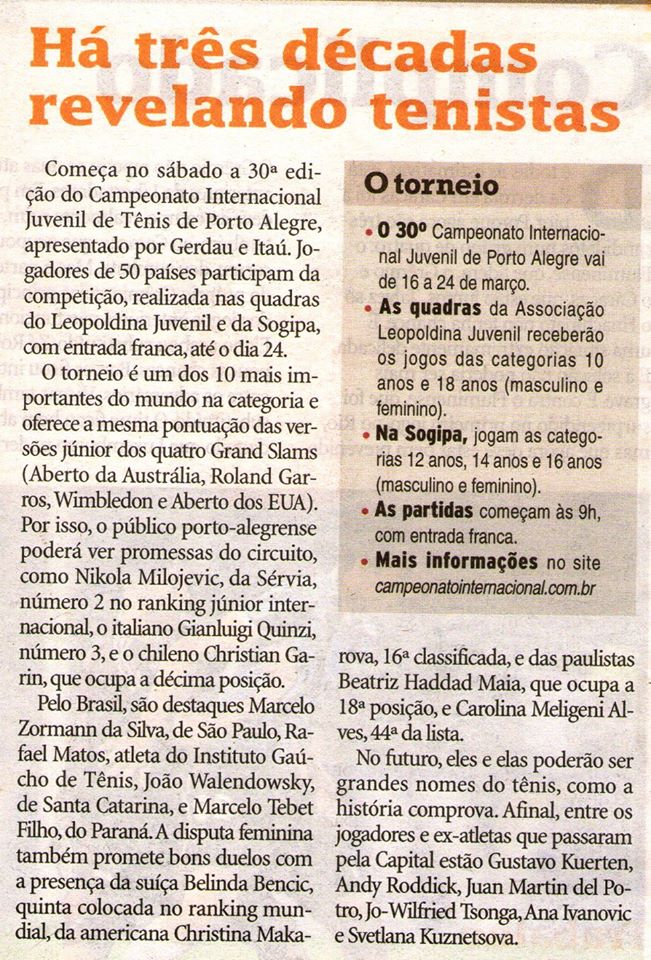 Há três décadas revelando tenistas

Começa no sábado a 30ª edição do Campeonato Internacional Juvenil de Tênis de Porto Alegre, apresentado por Gerdau e Itaú. Jogadores de 50 países participam da competição, realizada nas quadras do Leopoldina Juvenil e da Sogipa, com entrada franca, até o dia 24.

O torneio é um dos 10 mais importantes do mundo na categoria e oferece a mesma pontuação das versões júnior dos quatro Grand Slams (Aberto da Austrália, Roland Garros, Wimbledon e Aberto dos EUA). Por isso, o público porto-alegrense poderá ver promessas do circuito, como Nikola Milojevic, da Sérvia, número 2 no ranking júnior internacional, o italiano Gianluigi Quinzi, número 3, e o chileno Christian Garin, que ocupa a décima posição.

Pelo Brasil, são destaques Marcelo Zormann da Silva, de São Paulo, Rafael Matos, atleta do Instituto Gaúcho de Tênis, João Walendowsky, de Santa Catarina, e Marcelo Tebet Filho, do Paraná. A disputa feminina também promete bons duelos com a presença da suíça Belinda Bencic, quinta colocada no ranking mundial, da americana Christina Makarova, 16ª classificada, e das paulistas Beatriz Haddad Maia, que ocupa a 18ª posição, e Carolina Meligeni Alves, 44ª da lista.

No futuro, eles e elas poderão ser grandes nomes do tênis, como a história comprova. Afinal, entre os jogadores e ex-atletas que passaram pela Capital estão Gustavo Kuerten, Andy Roddick, Juan Martin del Potro, Jo-Wilfried Tsonga, Ana Ivanovic e Svetlana Kuznetsova.

O torneio

• O 30º Campeonato Internacional Juvenil de Porto Alegre vai de 16 a 24 de março.
• As quadras da Associação Leopoldina Juvenil receberão os jogos das categorias 10 anos e 18 anos (masculino e feminino).
• Na Sogipa, jogam as categorias 12 anos, 14 anos e 16 anos (masculino e feminino).
• As partidas começam às 9h, com entrada franca.
• Mais informações no site campeonatointernacional.com.br